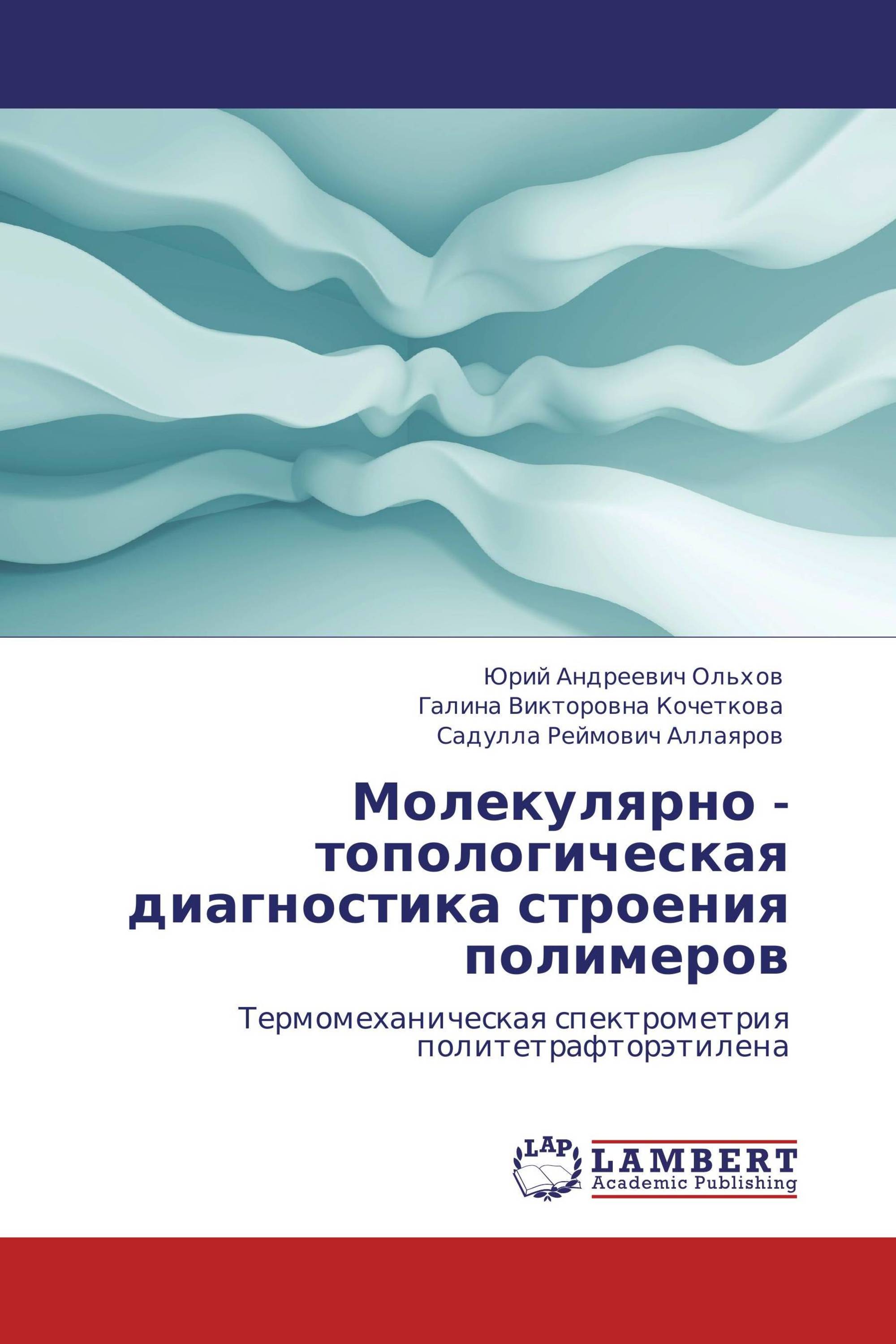 Юрий Андреевич Ольхов
Галина Викторовна Кочеткова
Садулла Реймович Аллаяров

Молекулярно - топологическая диагностика строения полимеров

Термомеханическая спектрометрия политетрафторэтилена

LAP
LAMBERT
Academic Publishing